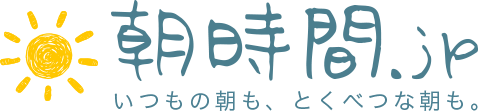 朝時間.jp
いつもの朝も、とくべつな朝も。